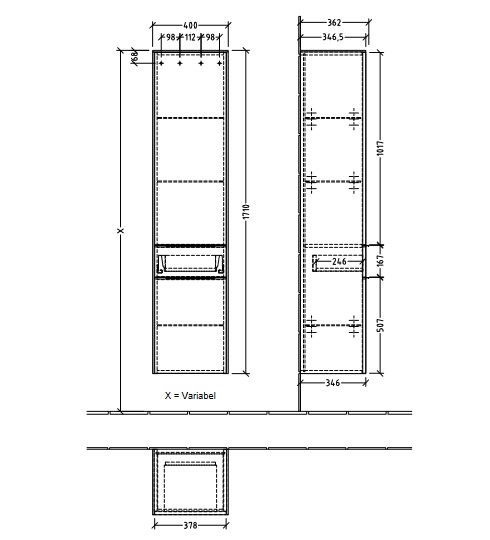 400
98
112
98
68
X
1710
X = Variabel
362
346,5
1017
246
167
507
346
378